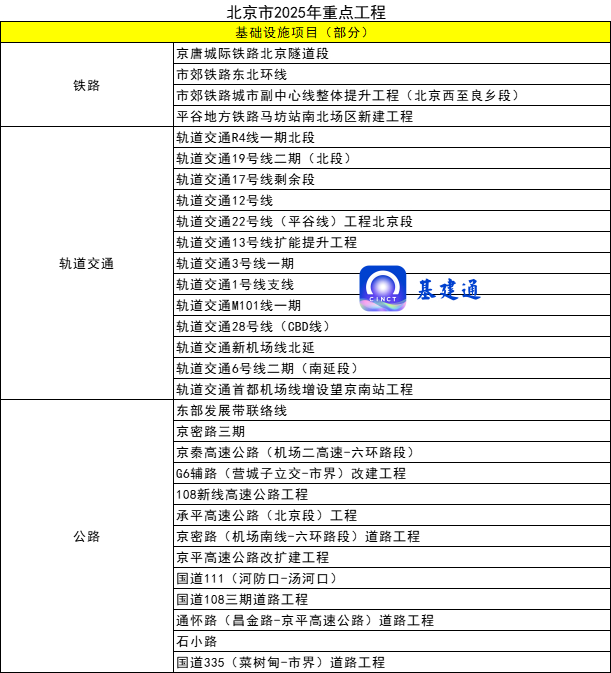 北京市2025年重点工程

| 基础设施项目（部分） | |
|---|---|
| 铁路 | 京唐城际铁路北京隧道段 |
| | 市郊铁路东北环线 |
| | 市郊铁路城市副中心线整体提升工程（北京西至良乡段） |
| | 平谷地方铁路马坊站南北场区新建工程 |
| 轨道交通 | 轨道交通R4线一期北段 |
| | 轨道交通19号线二期（北段） |
| | 轨道交通17号线剩余段 |
| | 轨道交通12号线 |
| | 轨道交通22号线（平谷线）工程北京段 |
| | 轨道交通13号线扩能提升工程 |
| | 轨道交通3号线一期 |
| | 轨道交通1号线支线 |
| | 轨道交通M101线一期 |
| | 轨道交通28号线（CBD线） |
| | 轨道交通新机场线北延 |
| | 轨道交通6号线二期（南延段） |
| | 轨道交通首都机场线增设望京南站工程 |
| 公路 | 东部发展带联络线 |
| | 京密路三期 |
| | 京秦高速公路（机场二高速-六环路段） |
| | G6辅路（营城子立交-市界）改建工程 |
| | 108新线高速公路工程 |
| | 承平高速公路（北京段）工程 |
| | 京密路（机场南线-六环路段）道路工程 |
| | 京平高速公路改扩建工程 |
| | 国道111（河防口-汤河口） |
| | 国道108三期道路工程 |
| | 通怀路（昌金路-京平高速公路）道路工程 |
| | 石小路 |
| | 国道335（菜树甸-市界）道路工程 |

CINCT 基建通